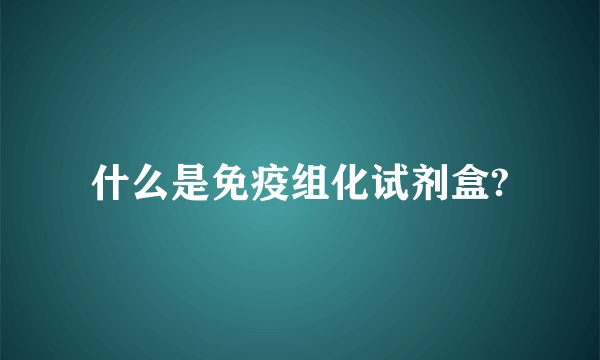 什么是免疫组化试剂盒?